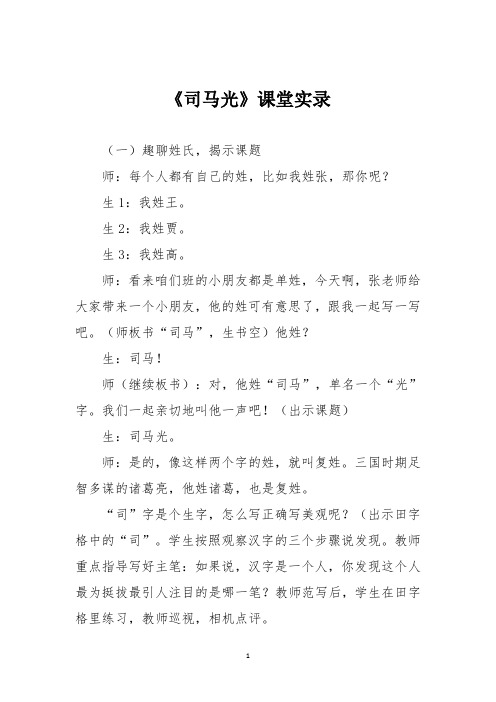 《司马光》课堂实录

（一）趣聊姓氏，揭示课题

师：每个人都有自己的姓，比如我姓张，那你呢？

生1：我姓王。

生2：我姓贾。

生3：我姓高。

师：看来咱们班的小朋友都是单姓，今天啊，张老师给大家带来一个小朋友，他的姓可有意思了，跟我一起写一写吧。（师板书“司马”，生书空）他姓？

生：司马！

师（继续板书）：对，他姓“司马”，单名一个“光”字。我们一起亲切地叫他一声吧！（出示课题）

生：司马光。

师：是的，像这样两个字的姓，就叫复姓。三国时期足智多谋的诸葛亮，他姓诸葛，也是复姓。

“司”字是个生字，怎么写正确写美观呢？（出示田字格中的“司”。学生按照观察汉字的三个步骤说发现。教师重点指导写好主笔：如果说，汉字是一个人，你发现这个人最为挺拔最引人注目的是哪一笔？教师范写后，学生在田字格里练习，教师巡视，相机点评。

1